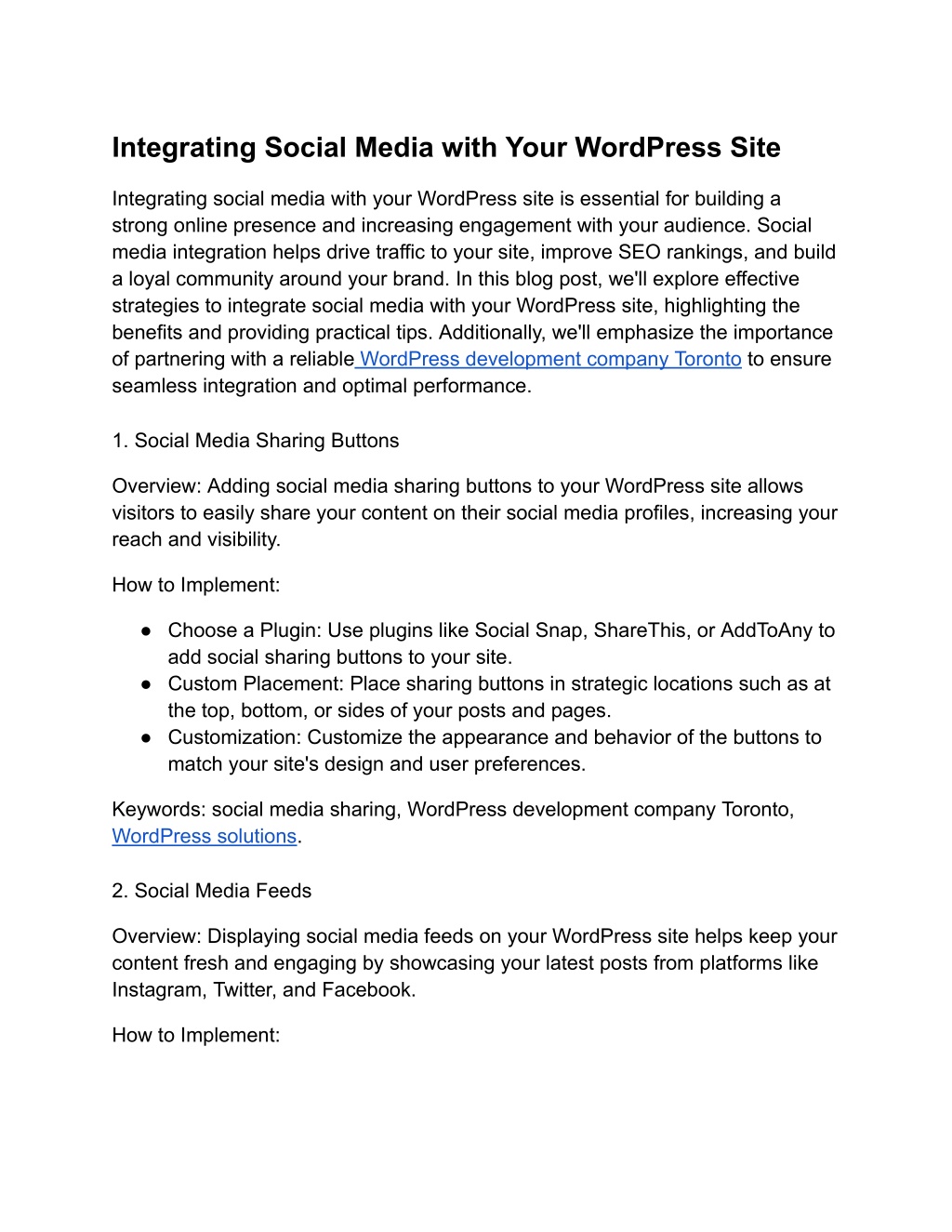 Integrating Social Media with Your WordPress Site

Integrating social media with your WordPress site is essential for building a strong online presence and increasing engagement with your audience. Social media integration helps drive traffic to your site, improve SEO rankings, and build a loyal community around your brand. In this blog post, we'll explore effective strategies to integrate social media with your WordPress site, highlighting the benefits and providing practical tips. Additionally, we'll emphasize the importance of partnering with a reliable WordPress development company Toronto to ensure seamless integration and optimal performance.

1. Social Media Sharing Buttons

Overview: Adding social media sharing buttons to your WordPress site allows visitors to easily share your content on their social media profiles, increasing your reach and visibility.

How to Implement:

● Choose a Plugin: Use plugins like Social Snap, ShareThis, or AddToAny to add social sharing buttons to your site.
● Custom Placement: Place sharing buttons in strategic locations such as at the top, bottom, or sides of your posts and pages.
● Customization: Customize the appearance and behavior of the buttons to match your site's design and user preferences.

Keywords: social media sharing, WordPress development company Toronto, WordPress solutions.

2. Social Media Feeds

Overview: Displaying social media feeds on your WordPress site helps keep your content fresh and engaging by showcasing your latest posts from platforms like Instagram, Twitter, and Facebook.

How to Implement: